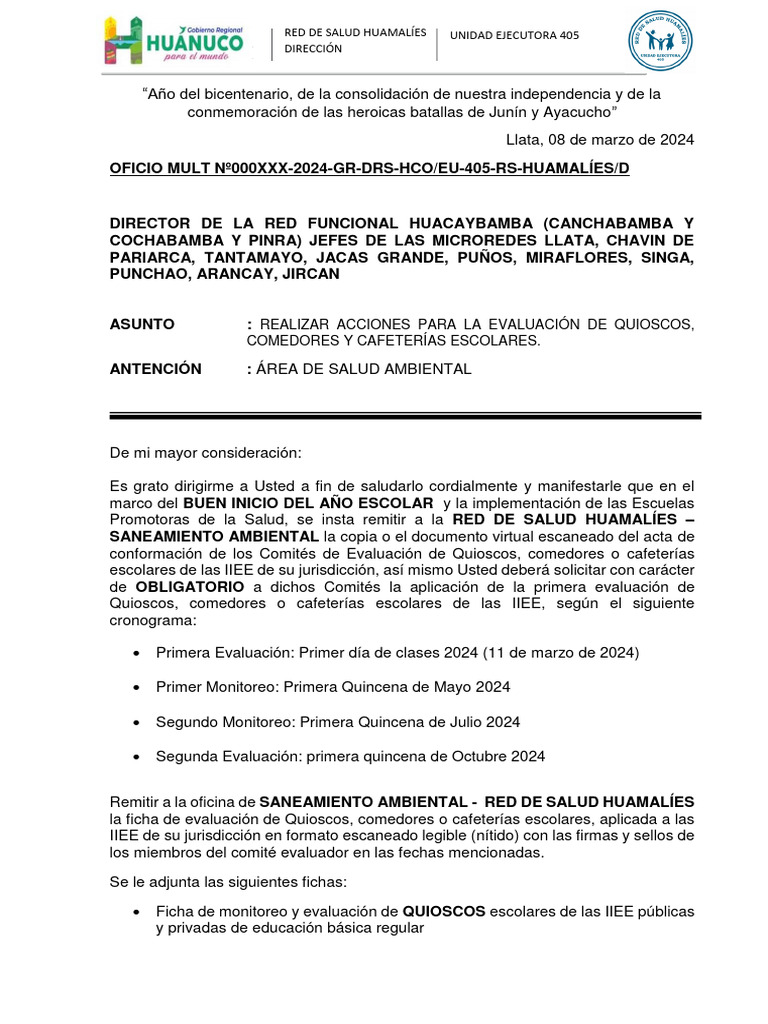 Gobierno Regional
HUÁNUCO
para el mundo

RED DE SALUD HUAMALÍES
DIRECCIÓN

UNIDAD EJECUTORA 405

RED DE SALUD HUAMALÍES
UNIDAD EJECUTORA 405

"Año del bicentenario, de la consolidación de nuestra independencia y de la conmemoración de las heroicas batallas de Junín y Ayacucho"

Llata, 08 de marzo de 2024

OFICIO MULT Nº000XXX-2024-GR-DRS-HCO/EU-405-RS-HUAMALÍES/D

DIRECTOR DE LA RED FUNCIONAL HUACAYBAMBA (CANCHABAMBA Y COCHABAMBA Y PINRA) JEFES DE LAS MICROREDES LLATA, CHAVIN DE PARIARCA, TANTAMAYO, JACAS GRANDE, PUÑOS, MIRAFLORES, SINGA, PUNCHAO, ARANCAY, JIRCAN

ASUNTO : REALIZAR ACCIONES PARA LA EVALUACIÓN DE QUIOSCOS, COMEDORES Y CAFETERÍAS ESCOLARES.

ANTENCIÓN : ÁREA DE SALUD AMBIENTAL

De mi mayor consideración:

Es grato dirigirme a Usted a fin de saludarlo cordialmente y manifestarle que en el marco del BUEN INICIO DEL AÑO ESCOLAR y la implementación de las Escuelas Promotoras de la Salud, se insta remitir a la RED DE SALUD HUAMALÍES – SANEAMIENTO AMBIENTAL la copia o el documento virtual escaneado del acta de conformación de los Comités de Evaluación de Quioscos, comedores o cafeterías escolares de las IIEE de su jurisdicción, así mismo Usted deberá solicitar con carácter de OBLIGATORIO a dichos Comités la aplicación de la primera evaluación de Quioscos, comedores o cafeterías escolares de las IIEE, según el siguiente cronograma:

• Primera Evaluación: Primer día de clases 2024 (11 de marzo de 2024)

• Primer Monitoreo: Primera Quincena de Mayo 2024

• Segundo Monitoreo: Primera Quincena de Julio 2024

• Segunda Evaluación: primera quincena de Octubre 2024

Remitir a la oficina de SANEAMIENTO AMBIENTAL - RED DE SALUD HUAMALÍES la ficha de evaluación de Quioscos, comedores o cafeterías escolares, aplicada a las IIEE de su jurisdicción en formato escaneado legible (nítido) con las firmas y sellos de los miembros del comité evaluador en las fechas mencionadas.

Se le adjunta las siguientes fichas:

• Ficha de monitoreo y evaluación de QUIOSCOS escolares de las IIEE públicas y privadas de educación básica regular